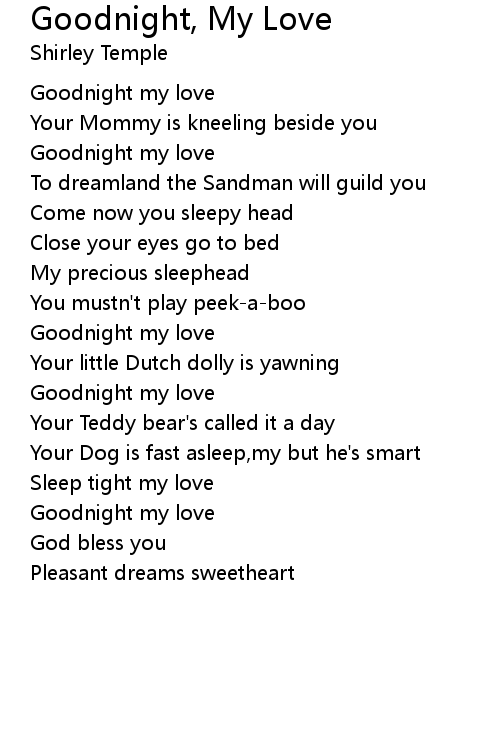 Goodnight, My Love
Shirley Temple

Goodnight my love
Your Mommy is kneeling beside you
Goodnight my love
To dreamland the Sandman will guild you
Come now you sleepy head
Close your eyes go to bed
My precious sleephead
You mustn't play peek-a-boo
Goodnight my love
Your little Dutch dolly is yawning
Goodnight my love
Your Teddy bear's called it a day
Your Dog is fast asleep,my but he's smart
Sleep tight my love
Goodnight my love
God bless you
Pleasant dreams sweetheart